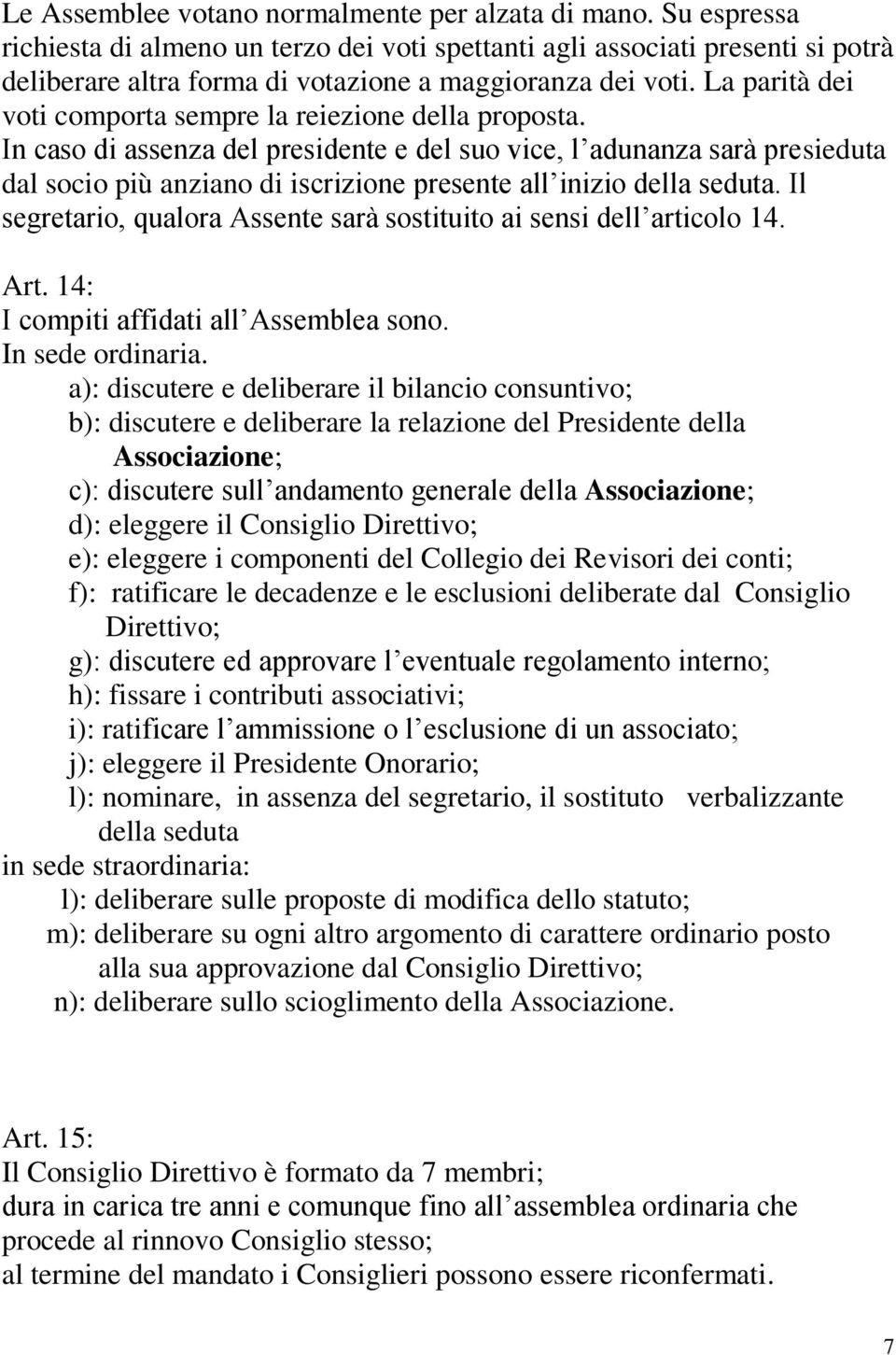 Le Assemblee votano normalmente per alzata di mano. Su espressa richiesta di almeno un terzo dei voti spettanti agli associati presenti si potrà deliberare altra forma di votazione a maggioranza dei voti. La parità dei voti comporta sempre la reiezione della proposta. In caso di assenza del presidente e del suo vice, l adunanza sarà presieduta dal socio più anziano di iscrizione presente all inizio della seduta. Il segretario, qualora Assente sarà sostituito ai sensi dell articolo 14.

Art. 14:
I compiti affidati all Assemblea sono.
In sede ordinaria.
a): discutere e deliberare il bilancio consuntivo;
b): discutere e deliberare la relazione del Presidente della Associazione;
c): discutere sull andamento generale della Associazione;
d): eleggere il Consiglio Direttivo;
e): eleggere i componenti del Collegio dei Revisori dei conti;
f): ratificare le decadenze e le esclusioni deliberate dal Consiglio Direttivo;
g): discutere ed approvare l eventuale regolamento interno;
h): fissare i contributi associativi;
i): ratificare l ammissione o l esclusione di un associato;
j): eleggere il Presidente Onorario;
l): nominare, in assenza del segretario, il sostituto verbalizzante della seduta
in sede straordinaria:
l): deliberare sulle proposte di modifica dello statuto;
m): deliberare su ogni altro argomento di carattere ordinario posto alla sua approvazione dal Consiglio Direttivo;
n): deliberare sullo scioglimento della Associazione.

Art. 15:
Il Consiglio Direttivo è formato da 7 membri;
dura in carica tre anni e comunque fino all assemblea ordinaria che procede al rinnovo Consiglio stesso;
al termine del mandato i Consiglieri possono essere riconfermati.

7